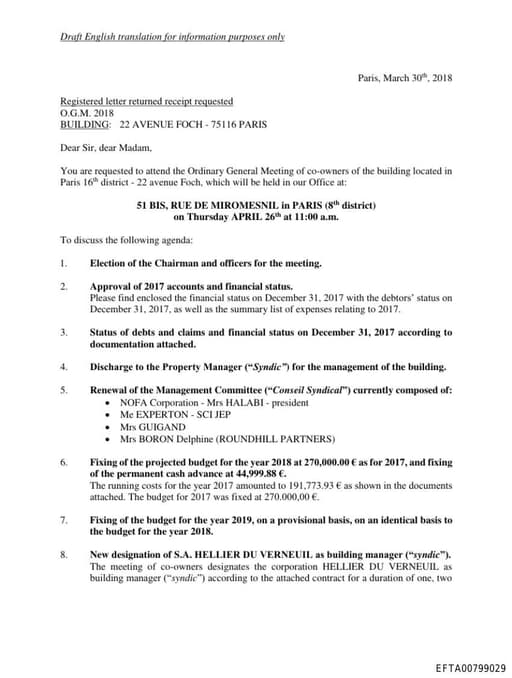 Draft English translation for information purposes only

Paris, March 30$^{th}$, 2018

Registered letter returned receipt requested
O.G.M. 2018
BUILDING: 22 AVENUE FOCH - 75116 PARIS

Dear Sir, dear Madam,

You are requested to attend the Ordinary General Meeting of co-owners of the building located in Paris 16$^{th}$ district - 22 avenue Foch, which will be held in our Office at:

51 BIS, RUE DE MIROMESNIL in PARIS (8$^{th}$ district)
on Thursday APRIL 26$^{th}$ at 11:00 a.m.

To discuss the following agenda:

1. Election of the Chairman and officers for the meeting.

2. Approval of 2017 accounts and financial status.
Please find enclosed the financial status on December 31, 2017 with the debtors' status on December 31, 2017, as well as the summary list of expenses relating to 2017.

3. Status of debts and claims and financial status on December 31, 2017 according to documentation attached.

4. Discharge to the Property Manager ("Syndic") for the management of the building.

5. Renewal of the Management Committee ("Conseil Syndical") currently composed of:
• NOFA Corporation - Mrs HALABI - president
• Me EXPERTON - SCI JEP
• Mrs GUIGAND
• Mrs BORON Delphine (ROUNDHILL PARTNERS)

6. Fixing of the projected budget for the year 2018 at 270,000.00 € as for 2017, and fixing of the permanent cash advance at 44,999.88 €.
The running costs for the year 2017 amounted to 191,773.93 € as shown in the documents attached. The budget for 2017 was fixed at 270.000,00 €.

7. Fixing of the budget for the year 2019, on a provisional basis, on an identical basis to the budget for the year 2018.

8. New designation of S.A. HELLIER DU VERNEUIL as building manager ("syndic").
The meeting of co-owners designates the corporation HELLIER DU VERNEUIL as building manager ("syndic") according to the attached contract for a duration of one, two

EFTA00799029